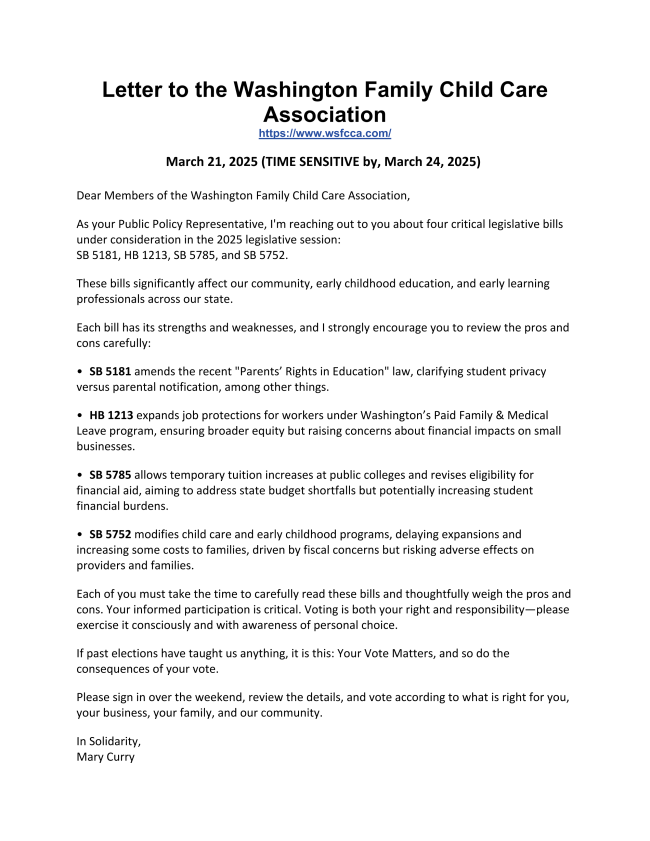 Letter to the Washington Family Child Care Association
https://www.wsfcca.com/

March 21, 2025 (TIME SENSITIVE by, March 24, 2025)

Dear Members of the Washington Family Child Care Association,

As your Public Policy Representative, I'm reaching out to you about four critical legislative bills under consideration in the 2025 legislative session:
SB 5181, HB 1213, SB 5785, and SB 5752.

These bills significantly affect our community, early childhood education, and early learning professionals across our state.

Each bill has its strengths and weaknesses, and I strongly encourage you to review the pros and cons carefully:

• SB 5181 amends the recent "Parents' Rights in Education" law, clarifying student privacy versus parental notification, among other things.

• HB 1213 expands job protections for workers under Washington's Paid Family & Medical Leave program, ensuring broader equity but raising concerns about financial impacts on small businesses.

• SB 5785 allows temporary tuition increases at public colleges and revises eligibility for financial aid, aiming to address state budget shortfalls but potentially increasing student financial burdens.

• SB 5752 modifies child care and early childhood programs, delaying expansions and increasing some costs to families, driven by fiscal concerns but risking adverse effects on providers and families.

Each of you must take the time to carefully read these bills and thoughtfully weigh the pros and cons. Your informed participation is critical. Voting is both your right and responsibility—please exercise it consciously and with awareness of personal choice.

If past elections have taught us anything, it is this: Your Vote Matters, and so do the consequences of your vote.

Please sign in over the weekend, review the details, and vote according to what is right for you, your business, your family, and our community.

In Solidarity,
Mary Curry